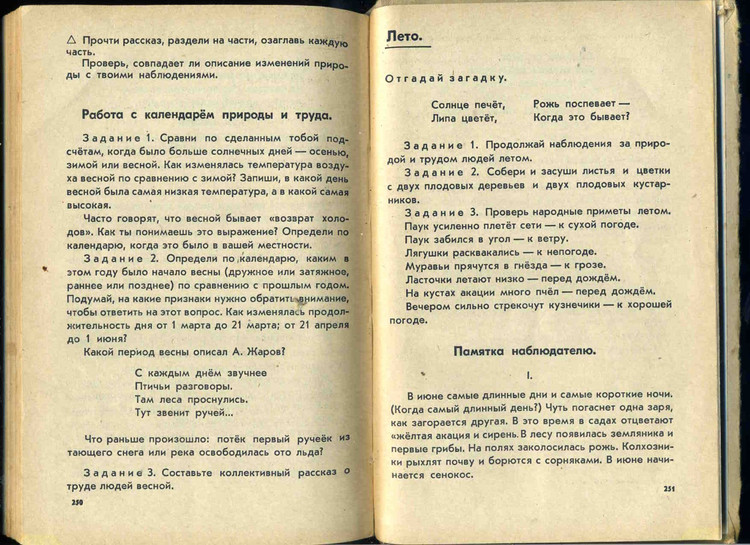 △ Прочти рассказ, раздели на части, озаглавь каждую часть.

Проверь, совпадает ли описание изменений природы с твоими наблюдениями.

Работа с календарём природы и труда.

Задание 1. Сравни по сделанным тобой подсчётам, когда было больше солнечных дней — осенью, зимой или весной. Как изменялась температура воздуха весной по сравнению с зимой? Запиши, в какой день весной была самая низкая температура, а в какой самая высокая.

Часто говорят, что весной бывает «возврат холодов». Как ты понимаешь это выражение? Определи по календарю, когда это было в вашей местности.

Задание 2. Определи по календарю, каким в этом году было начало весны (дружное или затяжное, раннее или позднее) по сравнению с прошлым годом. Подумай, на какие признаки нужно обратить внимание, чтобы ответить на этот вопрос. Как изменялась продолжительность дня от 1 марта до 21 марта; от 21 апреля до 1 июня?

Какой период весны описал А. Жаров?

С каждым днём звучнее
Птичьи разговоры.
Там леса проснулись.
Тут звенит ручей...

Что раньше произошло: потёк первый ручеёк из тающего снега или река освободилась ото льда?

Задание 3. Составьте коллективный рассказ о труде людей весной.

250

Лето.

Отгадай загадку.

Солнце печёт, Липа цветёт,
Рожь поспевает — Когда это бывает?

Задание 1. Продолжай наблюдения за природой и трудом людей летом.

Задание 2. Собери и засуши листья и цветки с двух плодовых деревьев и двух плодовых кустарников.

Задание 3. Проверь народные приметы летом.
Паук усиленно плетёт сети — к сухой погоде.
Паук забился в угол — к ветру.
Лягушки расквакались — к непогоде.
Муравьи прячутся в гнёзда — к грозе.
Ласточки летают низко — перед дождём.
На кустах акации много пчёл — перед дождём.
Вечером сильно стрекочут кузнечики — к хорошей погоде.

Памятка наблюдателю.

I.

В июне самые длинные дни и самые короткие ночи. (Когда самый длинный день?) Чуть погаснет одна заря, как загорается другая. В это время в садах отцветают «жёлтая акация и сирень. В лесу появилась земляника и первые грибы. На полях заколосилась рожь. Колхозники рыхлят почву и борются с сорняками. В июне начинается сенокос.

251